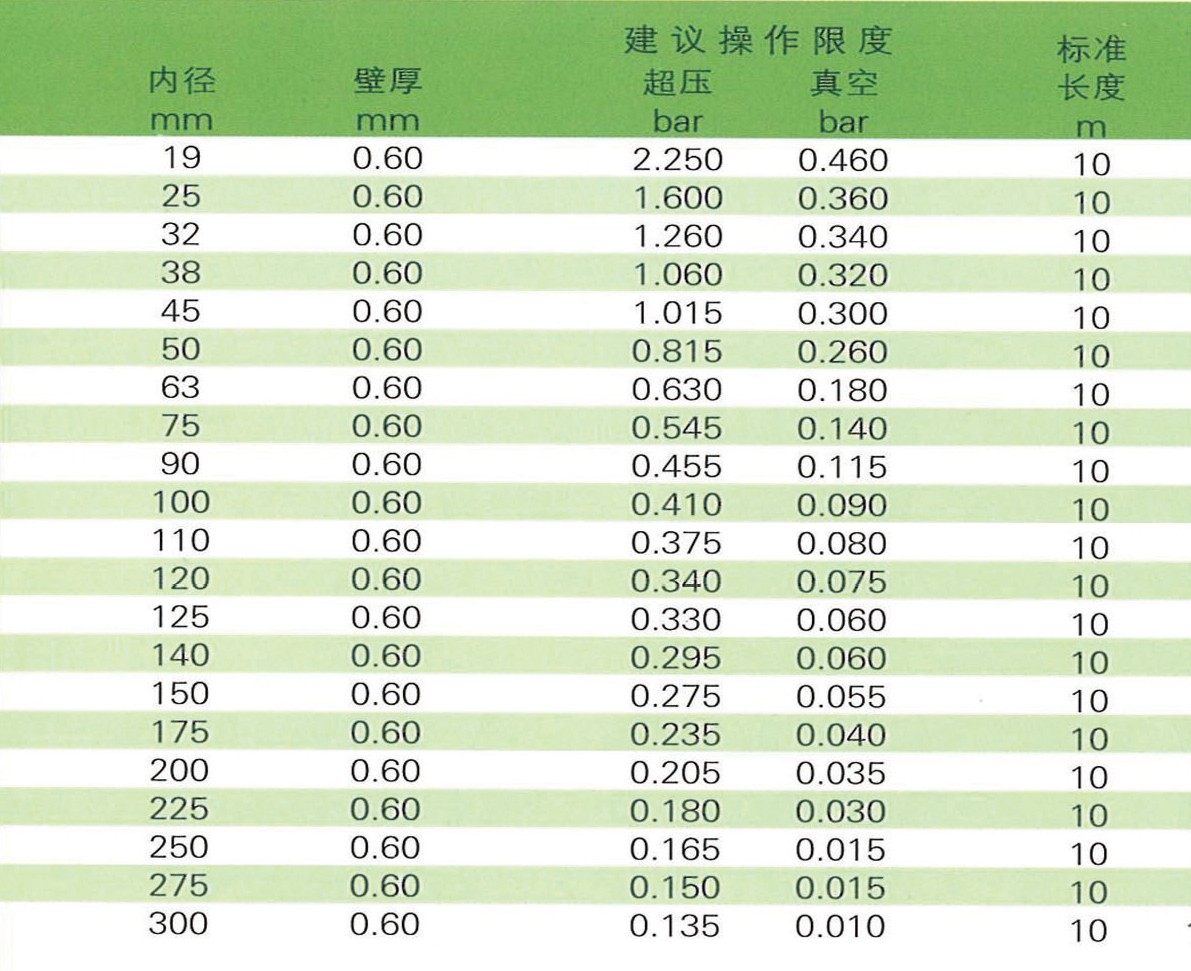 | 内径 mm | 壁厚 mm | 建议操作限度 超压 bar | 建议操作限度 真空 bar | 标准长度 m |
|---|---|---|---|---|
| 19 | 0.60 | 2.250 | 0.460 | 10 |
| 25 | 0.60 | 1.600 | 0.360 | 10 |
| 32 | 0.60 | 1.260 | 0.340 | 10 |
| 38 | 0.60 | 1.060 | 0.320 | 10 |
| 45 | 0.60 | 1.015 | 0.300 | 10 |
| 50 | 0.60 | 0.815 | 0.260 | 10 |
| 63 | 0.60 | 0.630 | 0.180 | 10 |
| 75 | 0.60 | 0.545 | 0.140 | 10 |
| 90 | 0.60 | 0.455 | 0.115 | 10 |
| 100 | 0.60 | 0.410 | 0.090 | 10 |
| 110 | 0.60 | 0.375 | 0.080 | 10 |
| 120 | 0.60 | 0.340 | 0.075 | 10 |
| 125 | 0.60 | 0.330 | 0.060 | 10 |
| 140 | 0.60 | 0.295 | 0.060 | 10 |
| 150 | 0.60 | 0.275 | 0.055 | 10 |
| 175 | 0.60 | 0.235 | 0.040 | 10 |
| 200 | 0.60 | 0.205 | 0.035 | 10 |
| 225 | 0.60 | 0.180 | 0.030 | 10 |
| 250 | 0.60 | 0.165 | 0.015 | 10 |
| 275 | 0.60 | 0.150 | 0.015 | 10 |
| 300 | 0.60 | 0.135 | 0.010 | 10 |